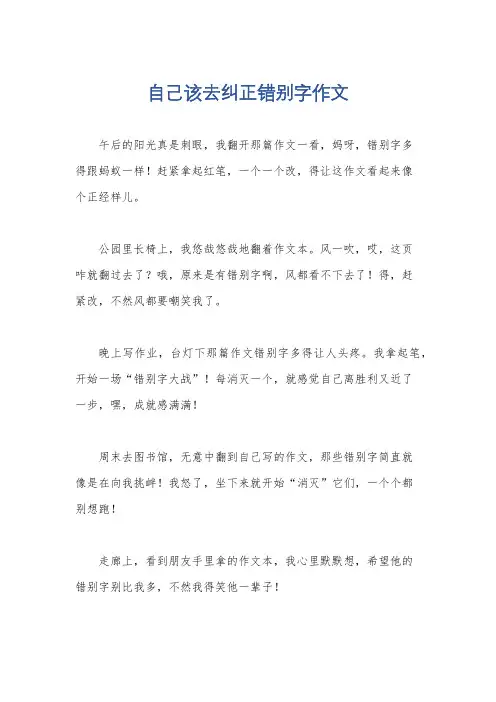 自己该去纠正错别字作文

午后的阳光真是刺眼，我翻开那篇作文一看，妈呀，错别字多得跟蚂蚁一样！赶紧拿起红笔，一个一个改，得让这作文看起来像个正经样儿。

公园里长椅上，我悠哉悠哉地翻着作文本。风一吹，哎，这页咋就翻过去了？哦，原来是有错别字啊，风都看不下去了！得，赶紧改，不然风都要嘲笑我了。

晚上写作业，台灯下那篇作文错别字多得让人头疼。我拿起笔，开始一场“错别字大战”！每消灭一个，就感觉自己离胜利又近了一步，嘿，成就感满满！

周末去图书馆，无意中翻到自己写的作文，那些错别字简直就像是在向我挑衅！我怒了，坐下来就开始“消灭”它们，一个个都别想跑！

走廊上，看到朋友手里拿的作文本，我心里默默想，希望他的错别字别比我多，不然我得笑他一辈子！